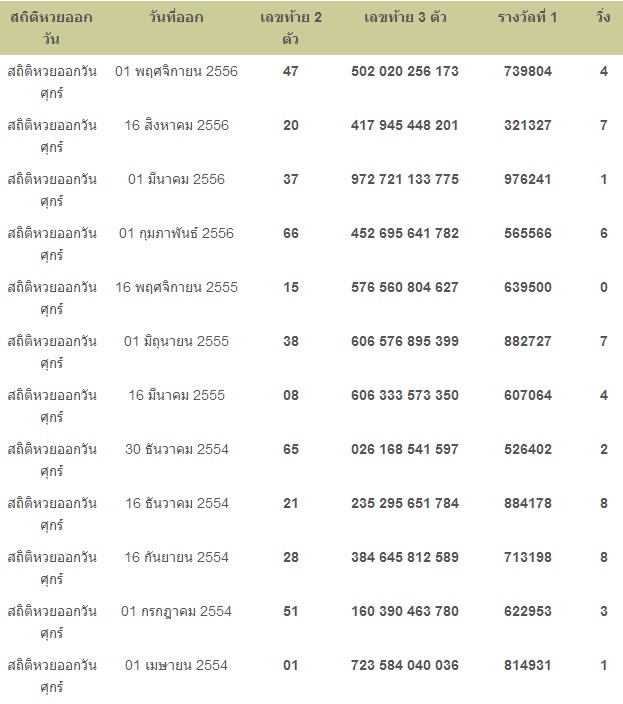 | สถิติหวยออกวัน | วันที่ออก | เลขท้าย 2 ตัว | เลขท้าย 3 ตัว | รางวัลที่ 1 | วิ่ง |
|---|---|---|---|---|---|
| สถิติหวยออกวันศุกร์ | 01 พฤศจิกายน 2556 | 47 | 502 020 256 173 | 739804 | 4 |
| สถิติหวยออกวันศุกร์ | 16 สิงหาคม 2556 | 20 | 417 945 448 201 | 321327 | 7 |
| สถิติหวยออกวันศุกร์ | 01 มีนาคม 2556 | 37 | 972 721 133 775 | 976241 | 1 |
| สถิติหวยออกวันศุกร์ | 01 กุมภาพันธ์ 2556 | 66 | 452 695 641 782 | 565566 | 6 |
| สถิติหวยออกวันศุกร์ | 16 พฤศจิกายน 2555 | 15 | 576 560 804 627 | 639500 | 0 |
| สถิติหวยออกวันศุกร์ | 01 มิถุนายน 2555 | 38 | 606 576 895 399 | 882727 | 7 |
| สถิติหวยออกวันศุกร์ | 16 มีนาคม 2555 | 08 | 606 333 573 350 | 607064 | 4 |
| สถิติหวยออกวันศุกร์ | 30 ธันวาคม 2554 | 65 | 026 168 541 597 | 526402 | 2 |
| สถิติหวยออกวันศุกร์ | 16 ธันวาคม 2554 | 21 | 235 295 651 784 | 884178 | 8 |
| สถิติหวยออกวันศุกร์ | 16 กันยายน 2554 | 28 | 384 645 812 589 | 713198 | 8 |
| สถิติหวยออกวันศุกร์ | 01 กรกฎาคม 2554 | 51 | 160 390 463 780 | 622953 | 3 |
| สถิติหวยออกวันศุกร์ | 01 เมษายน 2554 | 01 | 723 584 040 036 | 814931 | 1 |